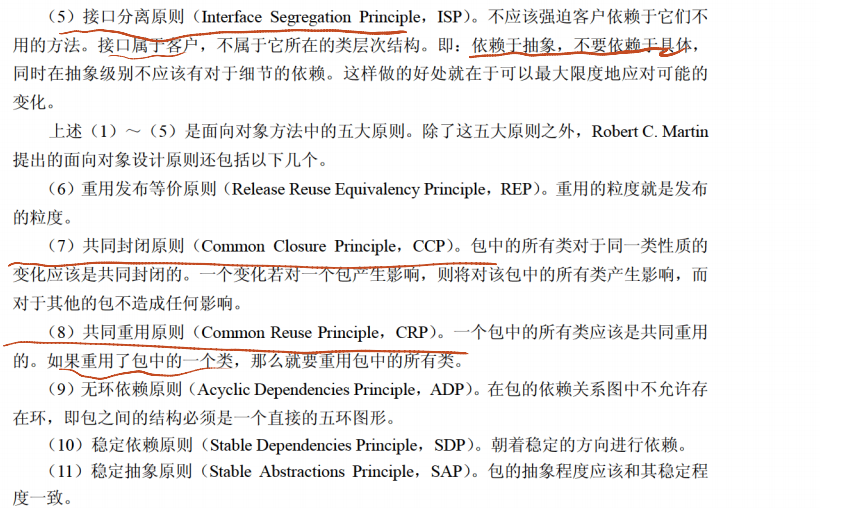 （5）接口分离原则（Interface Segregation Principle，ISP）。不应该强迫客户依赖于它们不用的方法。接口属于客户，不属于它所在的类层次结构。即：依赖于抽象，不要依赖于具体，同时在抽象级别不应该有对于细节的依赖。这样做的好处就在于可以最大限度地应对可能的变化。

上述（1）～（5）是面向对象方法中的五大原则。除了这五大原则之外，Robert C. Martin 提出的面向对象设计原则还包括以下几个。

（6）重用发布等价原则（Release Reuse Equivalency Principle，REP）。重用的粒度就是发布的粒度。

（7）共同封闭原则（Common Closure Principle，CCP）。包中的所有类对于同一类性质的变化应该是共同封闭的。一个变化若对一个包产生影响，则将对该包中的所有类产生影响，而对于其他的包不造成任何影响。

（8）共同重用原则（Common Reuse Principle，CRP）。一个包中的所有类应该是共同重用的。如果重用了包中的一个类，那么就要重用包中的所有类。

（9）无环依赖原则（Acyclic Dependencies Principle，ADP）。在包的依赖关系图中不允许存在环，即包之间的结构必须是一个直接的五环图形。

（10）稳定依赖原则（Stable Dependencies Principle，SDP）。朝着稳定的方向进行依赖。

（11）稳定抽象原则（Stable Abstractions Principle，SAP）。包的抽象程度应该和其稳定程度一致。